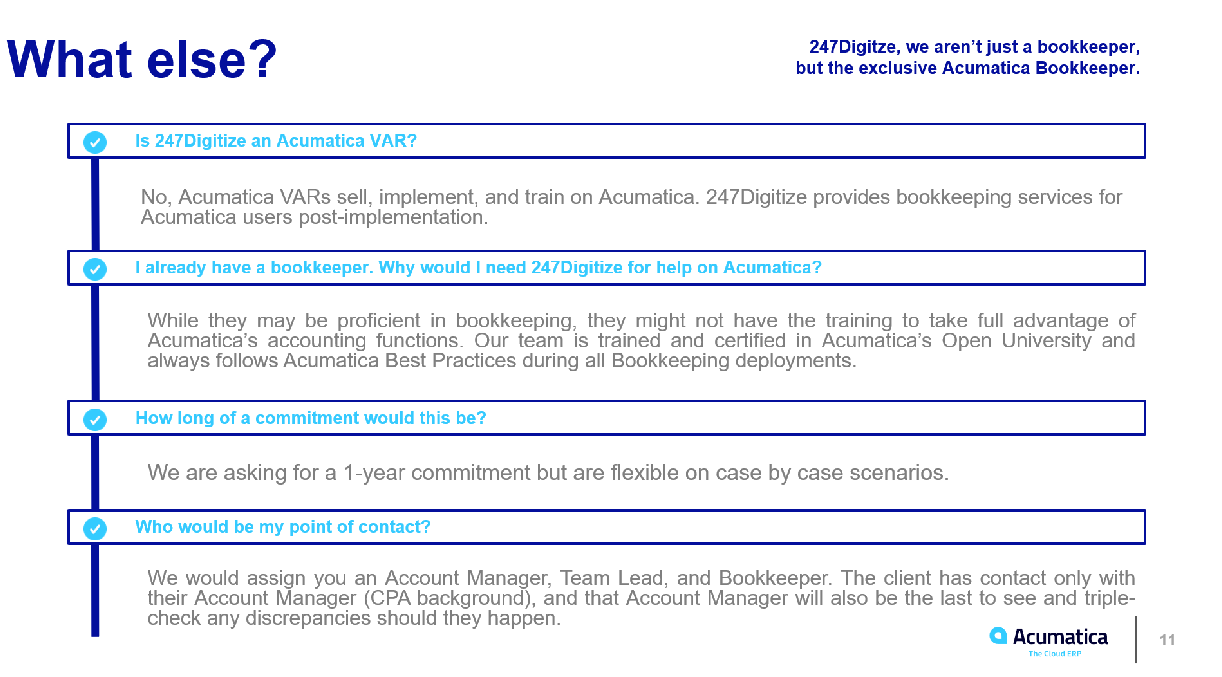 What else?

247Digitze, we aren't just a bookkeeper, but the exclusive Acumatica Bookkeeper.

Is 247Digitize an Acumatica VAR?

No, Acumatica VARs sell, implement, and train on Acumatica. 247Digitize provides bookkeeping services for Acumatica users post-implementation.

I already have a bookkeeper. Why would I need 247Digitize for help on Acumatica?

While they may be proficient in bookkeeping, they might not have the training to take full advantage of Acumatica's accounting functions. Our team is trained and certified in Acumatica's Open University and always follows Acumatica Best Practices during all Bookkeeping deployments.

How long of a commitment would this be?

We are asking for a 1-year commitment but are flexible on case by case scenarios.

Who would be my point of contact?

We would assign you an Account Manager, Team Lead, and Bookkeeper. The client has contact only with their Account Manager (CPA background), and that Account Manager will also be the last to see and triple-check any discrepancies should they happen.

Acumatica
The Cloud ERP

11